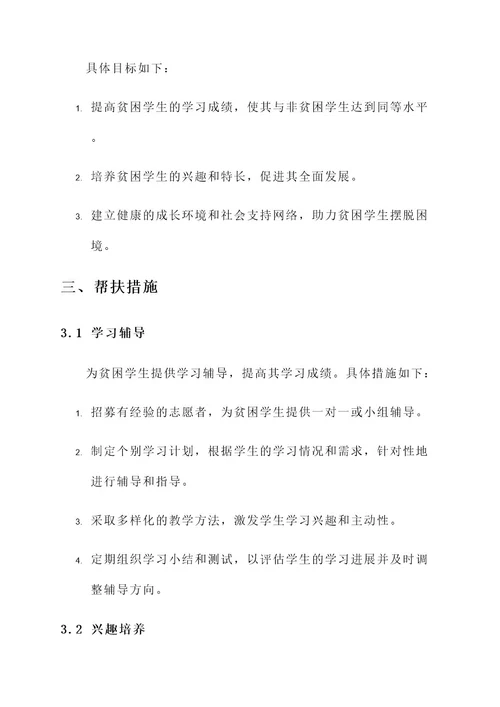 具体目标如下：

1. 提高贫困学生的学习成绩，使其与非贫困学生达到同等水平。

2. 培养贫困学生的兴趣和特长，促进其全面发展。

3. 建立健康的成长环境和社会支持网络，助力贫困学生摆脱困境。

三、帮扶措施

3.1 学习辅导

为贫困学生提供学习辅导，提高其学习成绩。具体措施如下：

1. 招募有经验的志愿者，为贫困学生提供一对一或小组辅导。

2. 制定个别学习计划，根据学生的学习情况和需求，针对性地进行辅导和指导。

3. 采取多样化的教学方法，激发学生学习兴趣和主动性。

4. 定期组织学习小结和测试，以评估学生的学习进展并及时调整辅导方向。

3.2 兴趣培养